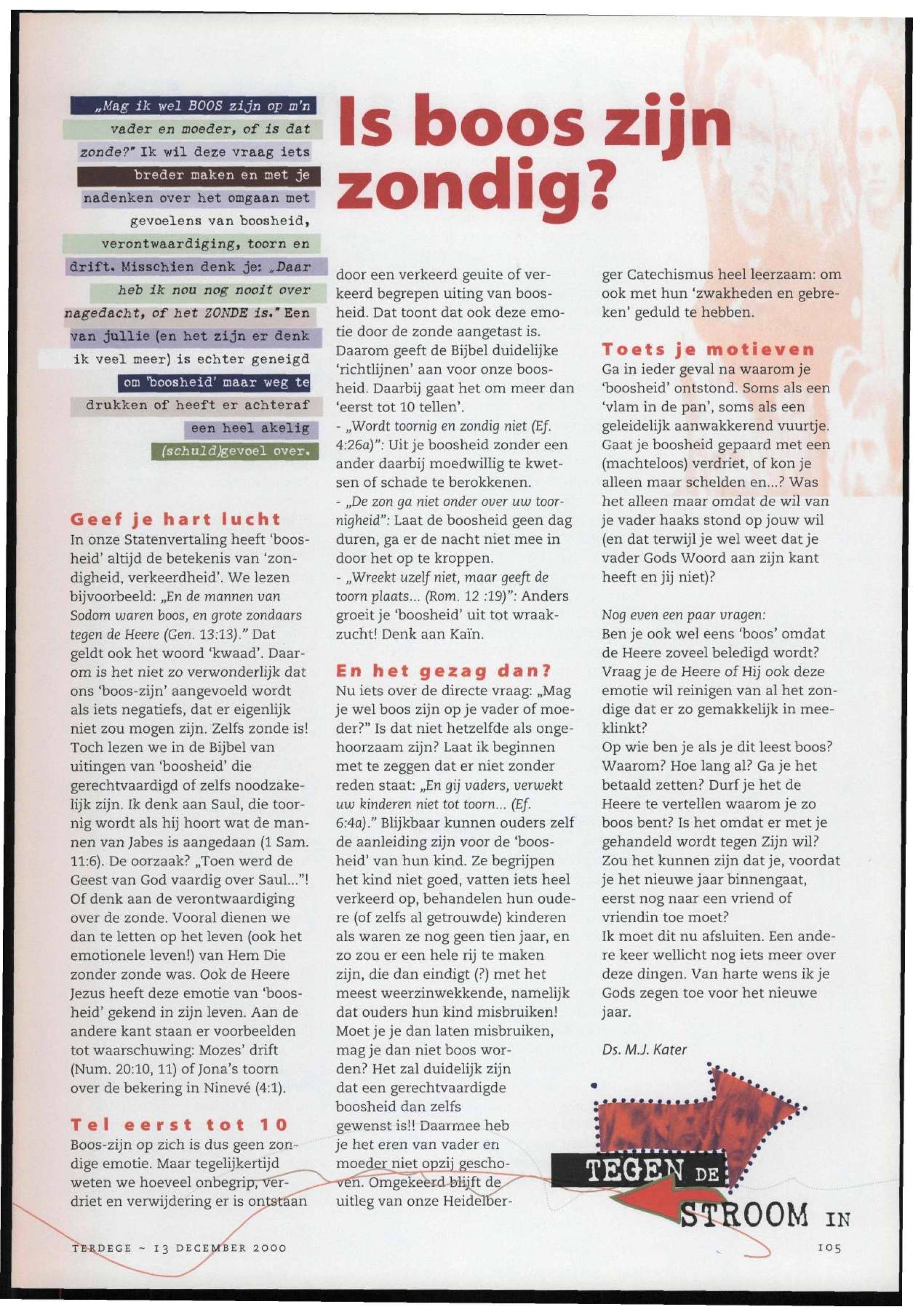 „Mag ik wel BOOS zijn op m'n vader en moeder, of is dat zonde?" Ik wil deze vraag iets breder maken en met je nadenken over het omgaan met gevoelens van boosheid, verontwaardiging, toorn en drift. Misschien denk je: „Daar heb ik nou nog nooit over nagedacht, of het ZONDE is." Een van jullie (en het zijn er denk ik veel meer) is echter geneigd om 'boosheid' maar weg te drukken of heeft er achteraf een heel akelig (schuld)gevoel over.

Is boos zijn zondig?

Geef je hart lucht

In onze Statenvertaling heeft 'boosheid' altijd de betekenis van 'zondigheid, verkeerdheid'. We lezen bijvoorbeeld: „En de mannen van Sodom waren boos, en grote zondaars tegen de Heere (Gen. 13:13)." Dat geldt ook het woord 'kwaad'. Daarom is het niet zo verwonderlijk dat ons 'boos-zijn' aangevoeld wordt als iets negatiefs, dat er eigenlijk niet zou mogen zijn. Zelfs zonde is! Toch lezen we in de Bijbel van uitingen van 'boosheid' die gerechtvaardigd of zelfs noodzakelijk zijn. Ik denk aan Saul, die toornig wordt als hij hoort wat de mannen van Jabes is aangedaan (1 Sam. 11:6). De oorzaak? „Toen werd de Geest van God vaardig over Saul..."! Of denk aan de verontwaardiging over de zonde. Vooral dienen we dan te letten op het leven (ook het emotionele leven!) van Hem Die zonder zonde was. Ook de Heere Jezus heeft deze emotie van 'boosheid' gekend in zijn leven. Aan de andere kant staan er voorbeelden tot waarschuwing: Mozes' drift (Num. 20:10, 11) of Jona's toorn over de bekering in Ninevé (4:1).

Tel eerst tot 10

Boos-zijn op zich is dus geen zondige emotie. Maar tegelijkertijd weten we hoeveel onbegrip, verdriet en verwijdering er is ontstaan door een verkeerd geuite of verkeerd begrepen uiting van boosheid. Dat toont dat ook deze emotie door de zonde aangetast is. Daarom geeft de Bijbel duidelijke 'richtlijnen' aan voor onze boosheid. Daarbij gaat het om meer dan 'eerst tot 10 tellen'.
- „Wordt toornig en zondig niet (Ef. 4:26a)": Uit je boosheid zonder een ander daarbij moedwillig te kwetsen of schade te berokkenen.
- „De zon ga niet onder over uw toornigheid": Laat de boosheid geen dag duren, ga er de nacht niet mee in door het op te kroppen.
- „Wreekt uzelf niet, maar geeft de toorn plaats... (Rom. 12 :19)": Anders groeit je 'boosheid' uit tot wraakzucht! Denk aan Kaïn.

En het gezag dan?

Nu iets over de directe vraag: „Mag je wel boos zijn op je vader of moeder?" Is dat niet hetzelfde als ongehoorzaam zijn? Laat ik beginnen met te zeggen dat er niet zonder reden staat: „En gij vaders, verwekt uw kinderen niet tot toorn... (Ef. 6:4a)." Blijkbaar kunnen ouders zelf de aanleiding zijn voor de 'boosheid' van hun kind. Ze begrijpen het kind niet goed, vatten iets heel verkeerd op, behandelen hun oudere (of zelfs al getrouwde) kinderen als waren ze nog geen tien jaar, en zo zou er een hele rij te maken zijn, die dan eindigt (?) met het meest weerzinwekkende, namelijk dat ouders hun kind misbruiken! Moet je je dan laten misbruiken, mag je dan niet boos worden? Het zal duidelijk zijn dat een gerechtvaardigde boosheid dan zelfs gewenst is!! Daarmee heb je het eren van vader en moeder niet opzij geschoven. Omgekeerd blijft de uitleg van onze Heidelberger Catechismus heel leerzaam: om ook met hun 'zwakheden en gebreken' geduld te hebben.

Toets je motieven

Ga in ieder geval na waarom je 'boosheid' ontstond. Soms als een 'vlam in de pan', soms als een geleidelijk aanwakkerend vuurtje. Gaat je boosheid gepaard met een (machteloos) verdriet, of kon je alleen maar schelden en...? Was het alleen maar omdat de wil van je vader haaks stond op jouw wil (en dat terwijl je wel weet dat je vader Gods Woord aan zijn kant heeft en jij niet)?

Nog even een paar vragen:
Ben je ook wel eens 'boos' omdat de Heere zoveel beledigd wordt? Vraag je de Heere of Hij ook deze emotie wil reinigen van al het zondige dat er zo gemakkelijk in meeklinkt?
Op wie ben je als je dit leest boos? Waarom? Hoe lang al? Ga je het betaald zetten? Durf je het de Heere te vertellen waarom je zo boos bent? Is het omdat er met je gehandeld wordt tegen Zijn wil? Zou het kunnen zijn dat je, voordat je het nieuwe jaar binnengaat, eerst nog naar een vriend of vriendin toe moet?
Ik moet dit nu afsluiten. Een andere keer wellicht nog iets meer over deze dingen. Van harte wens ik je Gods zegen toe voor het nieuwe jaar.

Ds. M.J. Kater

TEGEN DE STROOM IN

TERDEGE ~ 13 DECEMBER 2000

105